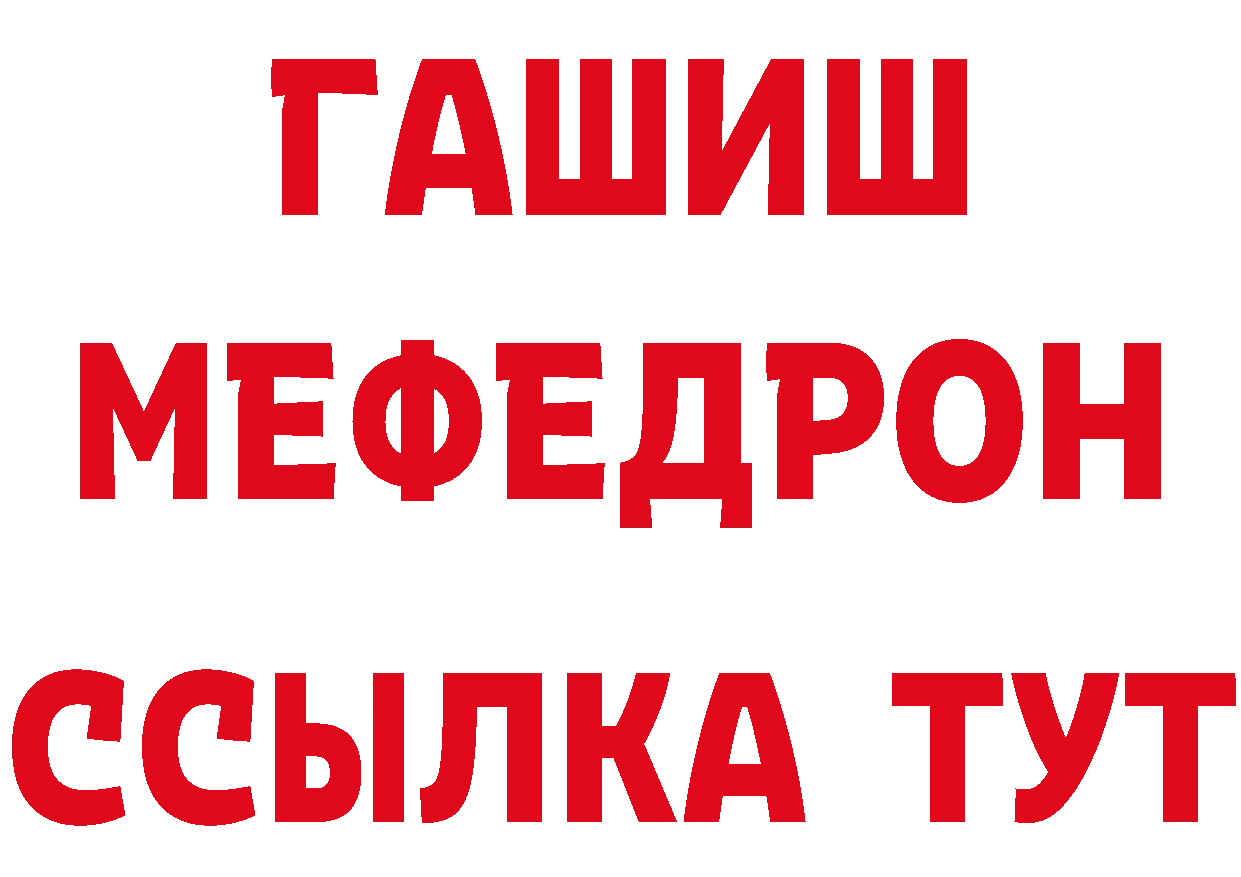 ГАШИШ
МЕФЕДРОН
ССЫЛКА ТУТ